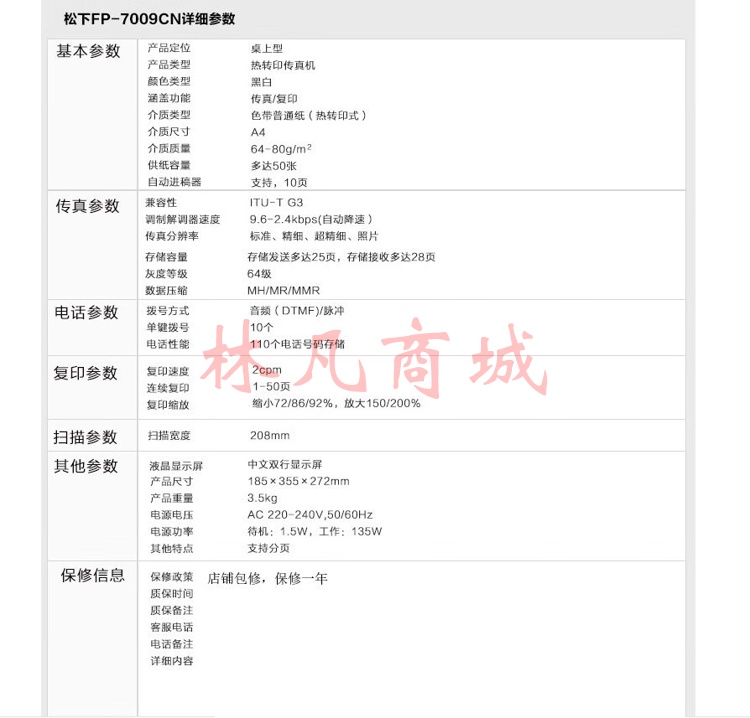 松下FP-7009CN详细参数

| 基本参数 | 产品定位 | 桌上型 |
|---|---|---|
| | 产品类型 | 热转印传真机 |
| | 颜色类型 | 黑白 |
| | 涵盖功能 | 传真/复印 |
| | 介质类型 | 色带普通纸（热转印式） |
| | 介质尺寸 | A4 |
| | 介质质量 | 64-80g/m$^2$ |
| | 供纸容量 | 多达50张 |
| | 自动进稿器 | 支持，10页 |
| 传真参数 | 兼容性 | ITU-T G3 |
| | 调制解调器速度 | 9.6-2.4kbps(自动降速） |
| | 传真分辨率 | 标准、精细、超精细、照片 |
| | 存储容量 | 存储发送多达25页，存储接收多达28页 |
| | 灰度等级 | 64级 |
| | 数据压缩 | MH/MR/MMR |
| 电话参数 | 拨号方式 | 音频（DTMF)/脉冲 |
| | 单键拨号 | 10个 |
| | 电话性能 | 110个电话号码存储 |
| 复印参数 | 复印速度 | 2cpm |
| | 连续复印 | 1-50页 |
| | 复印缩放 | 缩小72/86/92%，放大150/200% |
| 扫描参数 | 扫描宽度 | 208mm |
| 其他参数 | 液晶显示屏 | 中文双行显示屏 |
| | 产品尺寸 | 185×355×272mm |
| | 产品重量 | 3.5kg |
| | 电源电压 | AC 220-240V,50/60Hz |
| | 电源功率 | 待机：1.5W，工作：135W |
| | 其他特点 | 支持分页 |
| 保修信息 | 保修政策 | 店铺包修，保修一年 |
| | 质保时间 | |
| | 质保备注 | |
| | 客服电话 | |
| | 电话备注 | |
| | 详细内容 | |

林凡商城